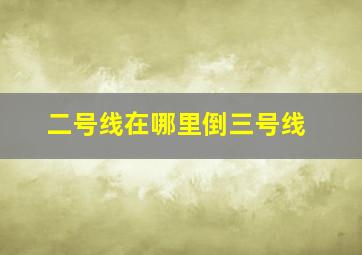 二号线在哪里倒三号线